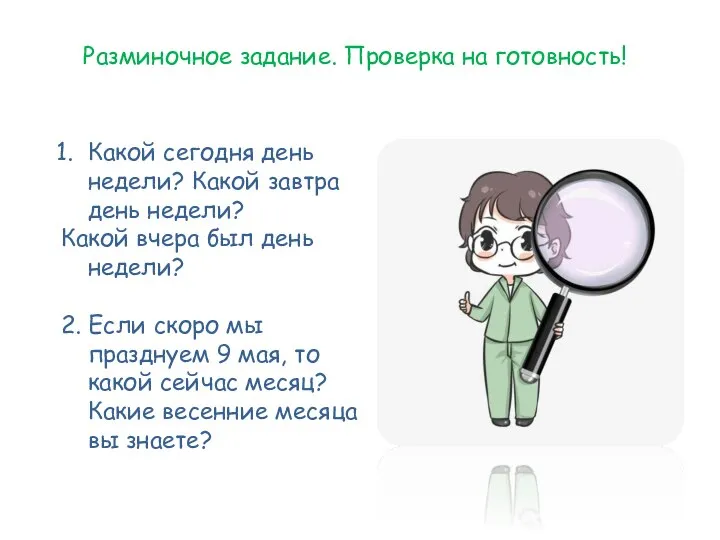 Разминочное задание. Проверка на готовность!

1. Какой сегодня день недели? Какой завтра день недели?
Какой вчера был день недели?

2. Если скоро мы празднуем 9 мая, то какой сейчас месяц? Какие весенние месяца вы знаете?